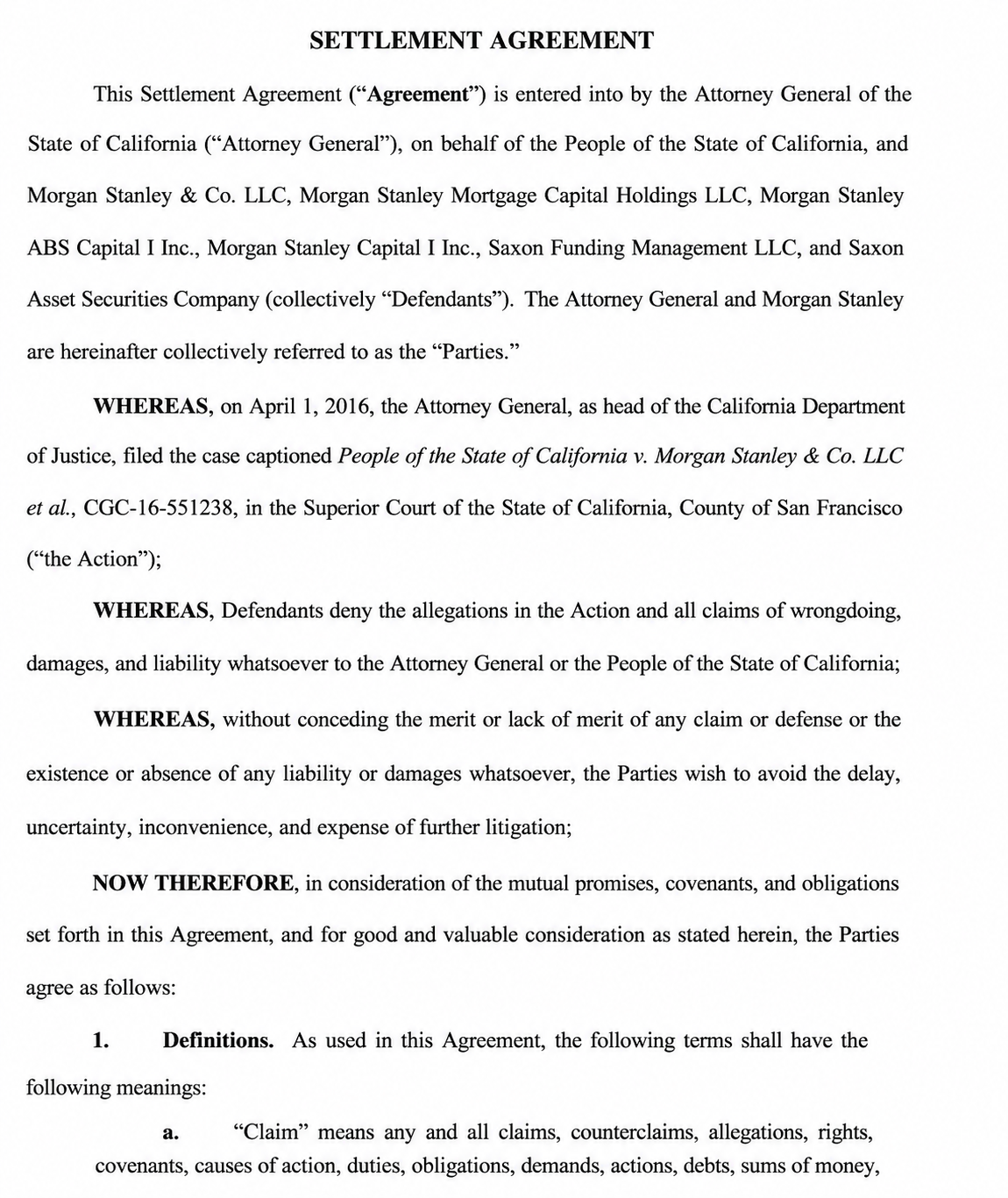 SETTLEMENT AGREEMENT

This Settlement Agreement ("Agreement") is entered into by the Attorney General of the State of California ("Attorney General"), on behalf of the People of the State of California, and Morgan Stanley & Co. LLC, Morgan Stanley Mortgage Capital Holdings LLC, Morgan Stanley ABS Capital I Inc., Morgan Stanley Capital I Inc., Saxon Funding Management LLC, and Saxon Asset Securities Company (collectively "Defendants"). The Attorney General and Morgan Stanley are hereinafter collectively referred to as the "Parties."

WHEREAS, on April 1, 2016, the Attorney General, as head of the California Department of Justice, filed the case captioned People of the State of California v. Morgan Stanley & Co. LLC et al., CGC-16-551238, in the Superior Court of the State of California, County of San Francisco ("the Action");

WHEREAS, Defendants deny the allegations in the Action and all claims of wrongdoing, damages, and liability whatsoever to the Attorney General or the People of the State of California;

WHEREAS, without conceding the merit or lack of merit of any claim or defense or the existence or absence of any liability or damages whatsoever, the Parties wish to avoid the delay, uncertainty, inconvenience, and expense of further litigation;

NOW THEREFORE, in consideration of the mutual promises, covenants, and obligations set forth in this Agreement, and for good and valuable consideration as stated herein, the Parties agree as follows:

1. Definitions. As used in this Agreement, the following terms shall have the following meanings:

a. "Claim" means any and all claims, counterclaims, allegations, rights, covenants, causes of action, duties, obligations, demands, actions, debts, sums of money,